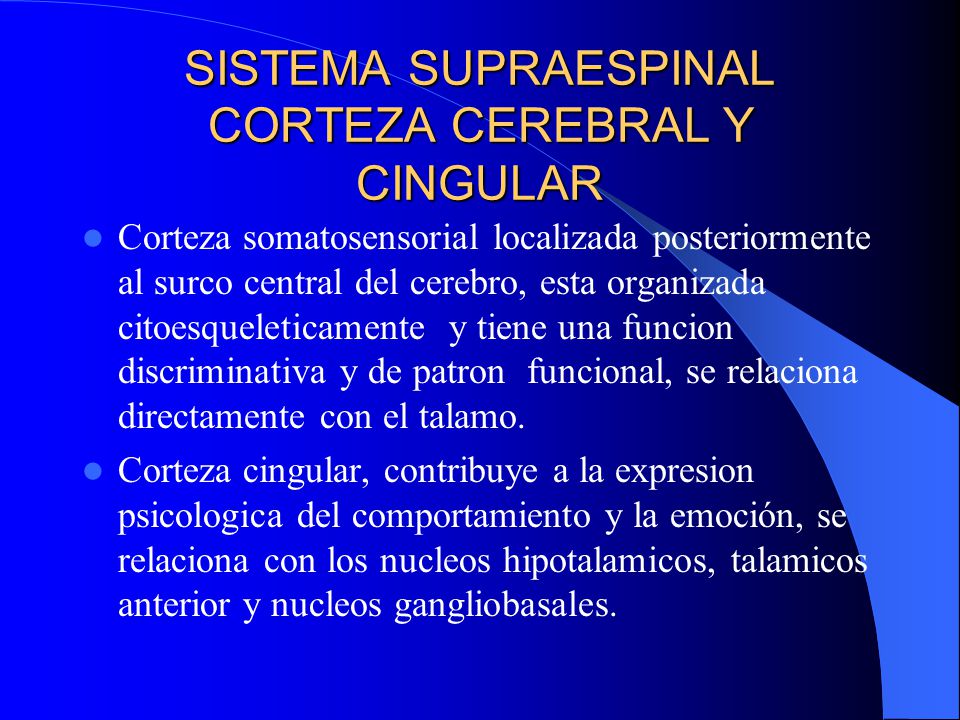 SISTEMA SUPRAESPINAL CORTEZA CEREBRAL Y CINGULAR

- Corteza somatosensorial localizada posteriormente al surco central del cerebro, esta organizada citoesqueleticamente y tiene una funcion discriminativa y de patron funcional, se relaciona directamente con el talamo.
- Corteza cingular, contribuye a la expresion psicologica del comportamiento y la emoción, se relaciona con los nucleos hipotalamicos, talamicos anterior y nucleos gangliobasales.